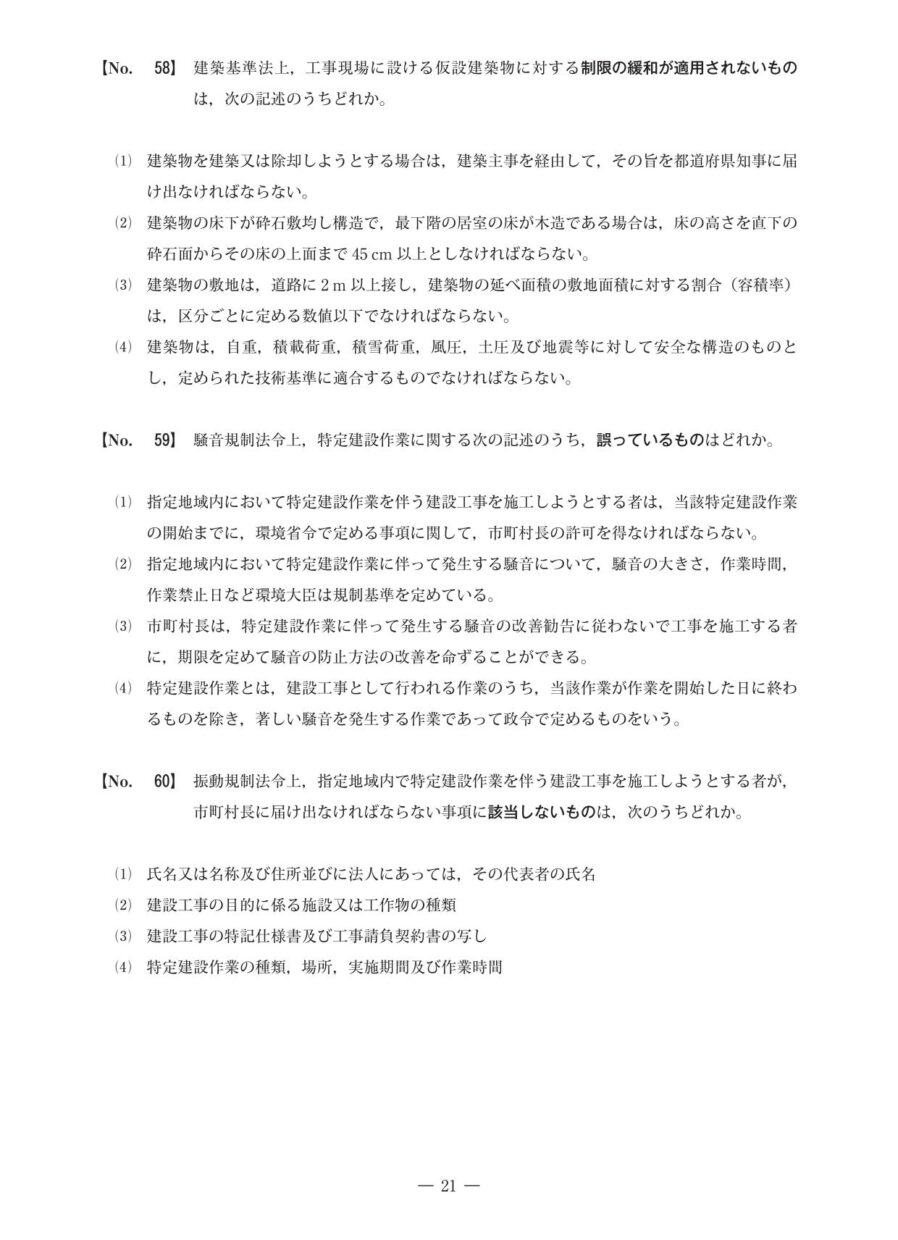 【No. 58】 建築基準法上，工事現場に設ける仮設建築物に対する制限の緩和が適用されないものは，次の記述のうちどれか。

(1) 建築物を建築又は除却しようとする場合は，建築主事を経由して，その旨を都道府県知事に届け出なければならない。
(2) 建築物の床下が砕石敷均し構造で，最下階の居室の床が木造である場合は，床の高さを直下の砕石面からその床の上面まで 45 cm 以上としなければならない。
(3) 建築物の敷地は，道路に 2 m 以上接し，建築物の延べ面積の敷地面積に対する割合（容積率）は，区分ごとに定める数値以下でなければならない。
(4) 建築物は，自重，積載荷重，積雪荷重，風圧，土圧及び地震等に対して安全な構造のものとし，定められた技術基準に適合するものでなければならない。

【No. 59】 騒音規制法令上，特定建設作業に関する次の記述のうち，誤っているものはどれか。

(1) 指定地域内において特定建設作業を伴う建設工事を施工しようとする者は，当該特定建設作業の開始までに，環境省令で定める事項に関して，市町村長の許可を得なければならない。
(2) 指定地域内において特定建設作業に伴って発生する騒音について，騒音の大きさ，作業時間，作業禁止日など環境大臣は規制基準を定めている。
(3) 市町村長は，特定建設作業に伴って発生する騒音の改善勧告に従わないで工事を施工する者に，期限を定めて騒音の防止方法の改善を命ずることができる。
(4) 特定建設作業とは，建設工事として行われる作業のうち，当該作業が作業を開始した日に終わるものを除き，著しい騒音を発生する作業であって政令で定めるものをいう。

【No. 60】 振動規制法令上，指定地域内で特定建設作業を伴う建設工事を施工しようとする者が，市町村長に届け出なければならない事項に該当しないものは，次のうちどれか。

(1) 氏名又は名称及び住所並びに法人にあっては，その代表者の氏名
(2) 建設工事の目的に係る施設又は工作物の種類
(3) 建設工事の特記仕様書及び工事請負契約書の写し
(4) 特定建設作業の種類，場所，実施期間及び作業時間

— 21 —